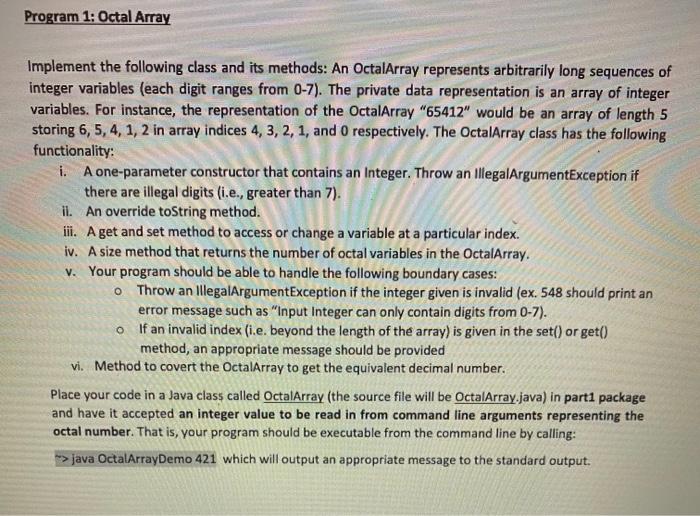 Program 1: Octal Array

Implement the following class and its methods: An OctalArray represents arbitrarily long sequences of integer variables (each digit ranges from 0-7). The private data representation is an array of integer variables. For instance, the representation of the OctalArray "65412" would be an array of length 5 storing 6, 5, 4, 1, 2 in array indices 4, 3, 2, 1, and 0 respectively. The OctalArray class has the following functionality:

i. A one-parameter constructor that contains an Integer. Throw an IllegalArgumentException if there are illegal digits (i.e., greater than 7).
ii. An override toString method.
iii. A get and set method to access or change a variable at a particular index.
iv. A size method that returns the number of octal variables in the OctalArray.
v. Your program should be able to handle the following boundary cases:
o Throw an IllegalArgumentException if the integer given is invalid (ex. 548 should print an error message such as "Input Integer can only contain digits from 0-7).
o If an invalid index (i.e. beyond the length of the array) is given in the set() or get() method, an appropriate message should be provided
vi. Method to covert the OctalArray to get the equivalent decimal number.

Place your code in a Java class called OctalArray (the source file will be OctalArray.java) in part1 package and have it accepted an integer value to be read in from command line arguments representing the octal number. That is, your program should be executable from the command line by calling:

~> java OctalArrayDemo 421 which will output an appropriate message to the standard output.